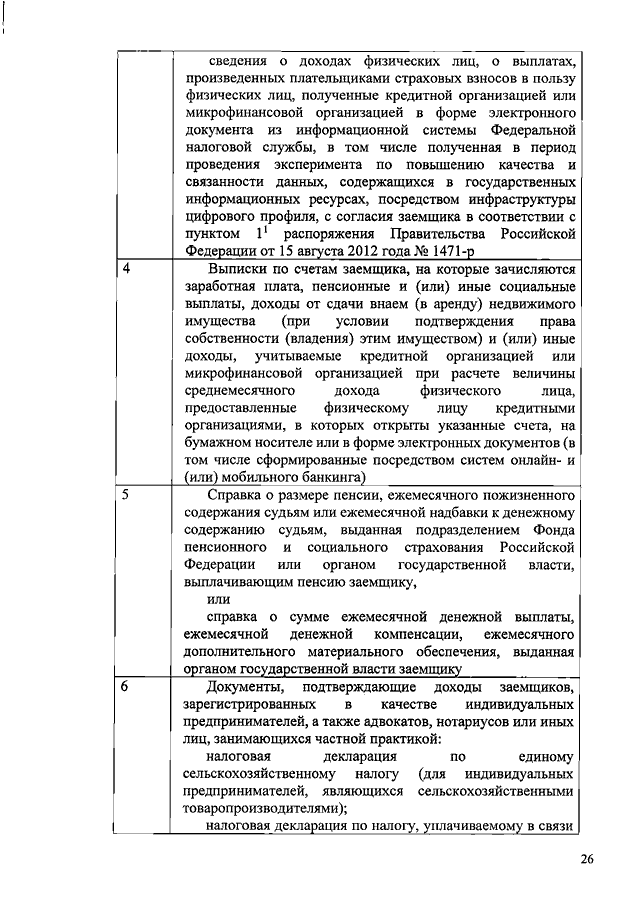 | | |
|---|---|
| | сведения о доходах физических лиц, о выплатах, произведенных плательщиками страховых взносов в пользу физических лиц, полученные кредитной организацией или микрофинансовой организацией в форме электронного документа из информационной системы Федеральной налоговой службы, в том числе полученная в период проведения эксперимента по повышению качества и связанности данных, содержащихся в государственных информационных ресурсах, посредством инфраструктуры цифрового профиля, с согласия заемщика в соответствии с пунктом $1^1$ распоряжения Правительства Российской Федерации от 15 августа 2012 года № 1471-р |
| 4 | Выписки по счетам заемщика, на которые зачисляются заработная плата, пенсионные и (или) иные социальные выплаты, доходы от сдачи внаем (в аренду) недвижимого имущества (при условии подтверждения права собственности (владения) этим имуществом) и (или) иные доходы, учитываемые кредитной организацией или микрофинансовой организацией при расчете величины среднемесячного дохода физического лица, предоставленные физическому лицу кредитными организациями, в которых открыты указанные счета, на бумажном носителе или в форме электронных документов (в том числе сформированные посредством систем онлайн- и (или) мобильного банкинга) |
| 5 | Справка о размере пенсии, ежемесячного пожизненного содержания судьям или ежемесячной надбавки к денежному содержанию судьям, выданная подразделением Фонда пенсионного и социального страхования Российской Федерации или органом государственной власти, выплачивающим пенсию заемщику, или справка о сумме ежемесячной денежной выплаты, ежемесячной денежной компенсации, ежемесячного дополнительного материального обеспечения, выданная органом государственной власти заемщику |
| 6 | Документы, подтверждающие доходы заемщиков, зарегистрированных в качестве индивидуальных предпринимателей, а также адвокатов, нотариусов или иных лиц, занимающихся частной практикой: налоговая декларация по единому сельскохозяйственному налогу (для индивидуальных предпринимателей, являющихся сельскохозяйственными товаропроизводителями); налоговая декларация по налогу, уплачиваемому в связи |

26